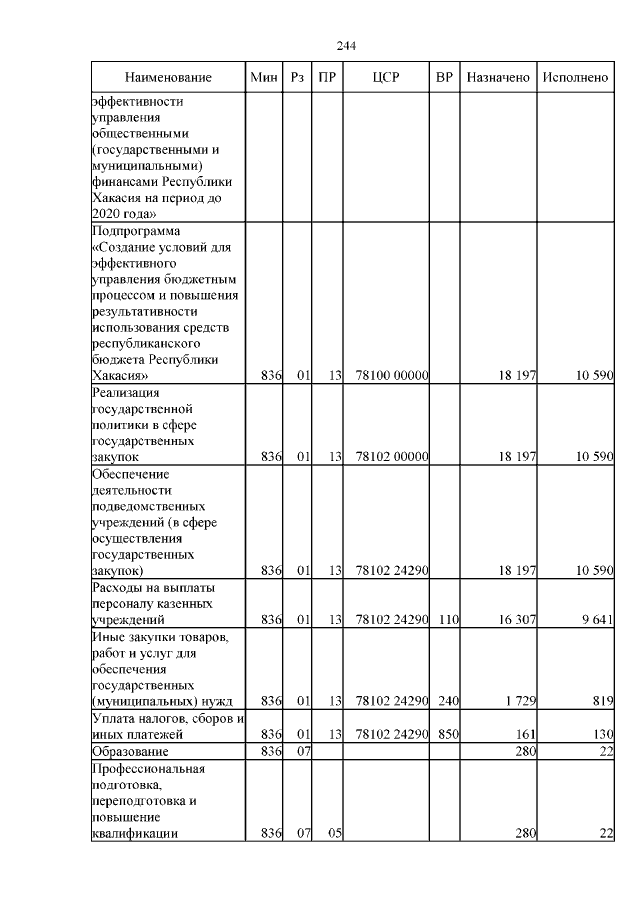 244

| Наименование | Мин | Рз | ПР | ЦСР | ВР | Назначено | Исполнено |
|---|---|---|---|---|---|---|---|
| эффективности управления общественными (государственными и муниципальными) финансами Республики Хакасия на период до 2020 года» | | | | | | | |
| Подпрограмма «Создание условий для эффективного управления бюджетным процессом и повышения результативности использования средств республиканского бюджета Республики Хакасия» | 836 | 01 | 13 | 78100 00000 | | 18 197 | 10 590 |
| Реализация государственной политики в сфере государственных закупок | 836 | 01 | 13 | 78102 00000 | | 18 197 | 10 590 |
| Обеспечение деятельности подведомственных учреждений (в сфере осуществления государственных закупок) | 836 | 01 | 13 | 78102 24290 | | 18 197 | 10 590 |
| Расходы на выплаты персоналу казенных учреждений | 836 | 01 | 13 | 78102 24290 | 110 | 16 307 | 9 641 |
| Иные закупки товаров, работ и услуг для обеспечения государственных (муниципальных) нужд | 836 | 01 | 13 | 78102 24290 | 240 | 1 729 | 819 |
| Уплата налогов, сборов и иных платежей | 836 | 01 | 13 | 78102 24290 | 850 | 161 | 130 |
| Образование | 836 | 07 | | | | 280 | 22 |
| Профессиональная подготовка, переподготовка и повышение квалификации | 836 | 07 | 05 | | | 280 | 22 |